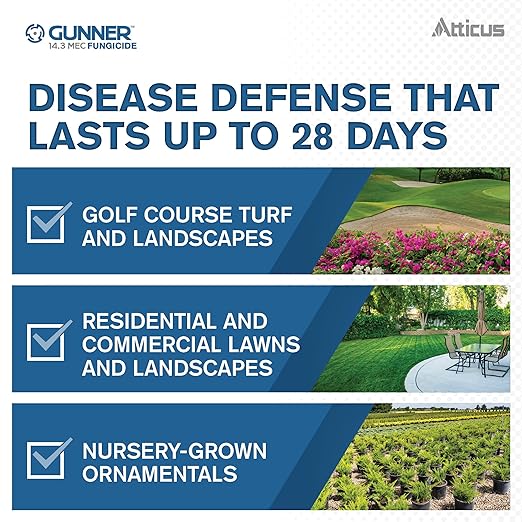 GUNNER™
14.3 MEC FUNGICIDE

Atticus

DISEASE DEFENSE THAT LASTS UP TO 28 DAYS

GOLF COURSE TURF AND LANDSCAPES

RESIDENTIAL AND COMMERCIAL LAWNS AND LANDSCAPES

NURSERY-GROWN ORNAMENTALS